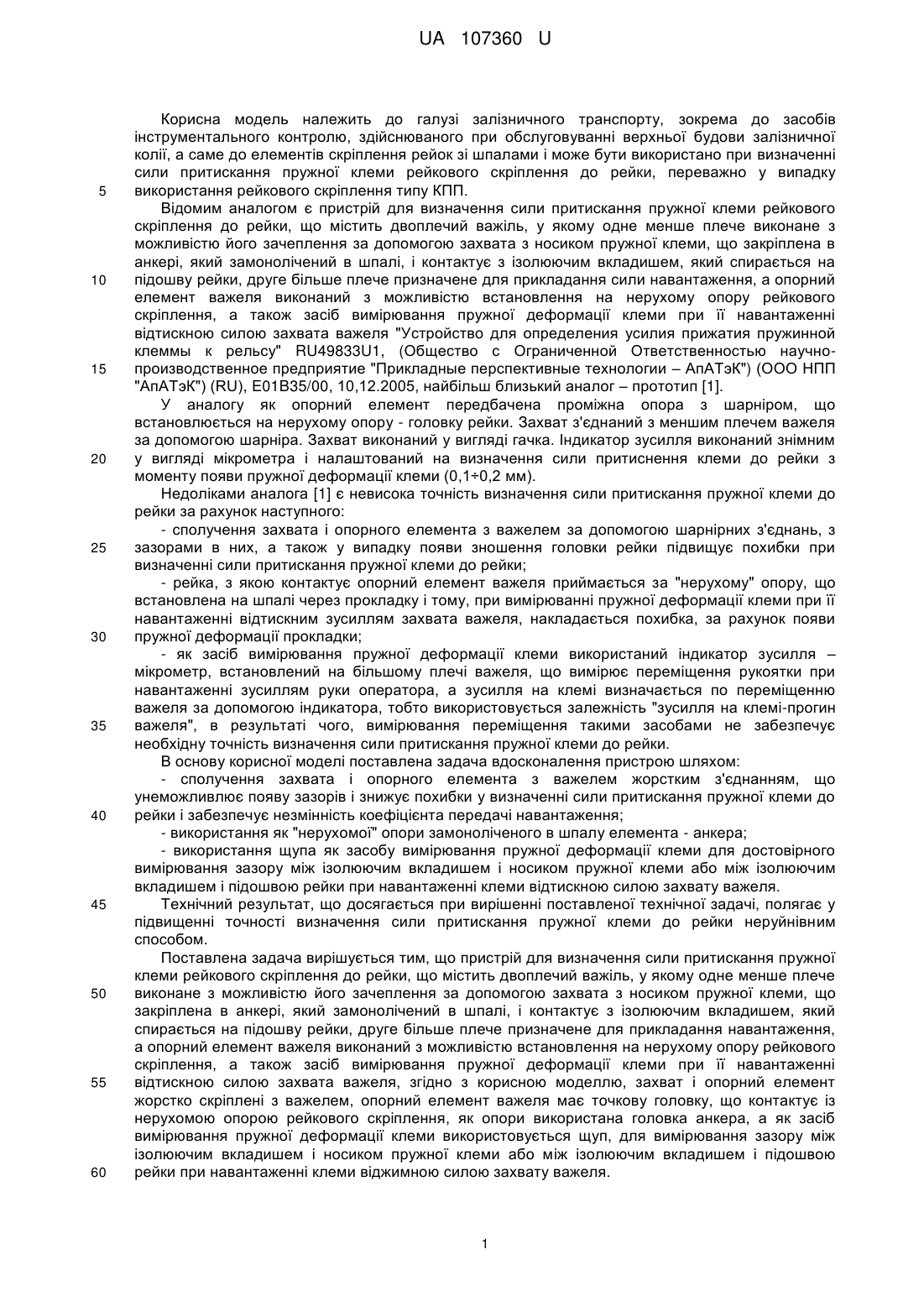 UA 107360 U

Корисна модель належить до галузі залізничного транспорту, зокрема до засобів інструментального контролю, здійснюваного при обслуговуванні верхньої будови залізничної колії, а саме до елементів скріплення рейок зі шпалами і може бути використано при визначенні сили притискання пружної клеми рейкового скріплення до рейки, переважно у випадку
5 використання рейкового скріплення типу КПП.

Відомим аналогом є пристрій для визначення сили притискання пружної клеми рейкового скріплення до рейки, що містить двоплечий важіль, у якому одне менше плече виконане з можливістю його зачеплення за допомогою захвата з носиком пружної клеми, що закріплена в анкері, який замонолічений в шпалі, і контактує з ізолюючим вкладишем, який спирається на
10 підошву рейки, друге більше плече призначене для прикладання сили навантаження, а опорний елемент важеля виконаний з можливістю встановлення на нерухому опору рейкового скріплення, а також засіб вимірювання пружної деформації клеми при її навантаженні відтискною силою захвата важеля "Устройство для определения усилия прижатия пружинной клеммы к рельсу" RU49833U1, (Общество с Ограниченной Ответственностью научно-
15 производственное предприятие "Прикладные перспективные технологии – АпАТэК") (ООО НПП "АпАТэК") (RU), E01B35/00, 10,12.2005, найбільш близький аналог – прототип [1].

У аналогу як опорний елемент передбачена проміжна опора з шарніром, що встановлюється на нерухому опору - головку рейки. Захват з'єднаний з меншим плечем важеля за допомогою шарніра. Захват виконаний у вигляді гачка. Індикатор зусилля виконаний знімним
20 у вигляді мікрометра і налаштований на визначення сили притиснення клеми до рейки з моменту появи пружної деформації клеми (0,1÷0,2 мм).

Недоліками аналога [1] є невисока точність визначення сили притискання пружної клеми до рейки за рахунок наступного:

- сполучення захвата і опорного елемента з важелем за допомогою шарнірних з'єднань, з
25 зазорами в них, а також у випадку появи зношення головки рейки підвищує похибки при визначенні сили притискання пружної клеми до рейки;

- рейка, з якою контактує опорний елемент важеля приймається за "нерухому" опору, що встановлена на шпалі через прокладку і тому, при вимірюванні пружної деформації клеми при її навантаженні відтискним зусиллям захвата важеля, накладається похибка, за рахунок появи
30 пружної деформації прокладки;

- як засіб вимірювання пружної деформації клеми використаний індикатор зусилля – мікрометр, встановлений на більшому плечі важеля, що вимірює переміщення рукоятки при навантаженні зусиллям руки оператора, а зусилля на клемі визначається по переміщенню важеля за допомогою індикатора, тобто використовується залежність "зусилля на клемі-прогин
35 важеля", в результаті чого, вимірювання переміщення такими засобами не забезпечує необхідну точність визначення сили притискання пружної клеми до рейки.

В основу корисної моделі поставлена задача вдосконалення пристрою шляхом:

- сполучення захвата і опорного елемента з важелем жорстким з'єднанням, що унеможливлює появу зазорів і знижує похибки у визначенні сили притискання пружної клеми до
40 рейки і забезпечує незмінність коефіцієнта передачі навантаження;

- використання як "нерухомої" опори замоноліченого в шпалу елемента - анкера;

- використання щупа як засобу вимірювання пружної деформації клеми для достовірного вимірювання зазору між ізолюючим вкладишем і носиком пружної клеми або між ізолюючим вкладишем і підошвою рейки при навантаженні клеми відтискною силою захвату важеля.

45 Технічний результат, що досягається при вирішенні поставленої технічної задачі, полягає у підвищенні точності визначення сили притискання пружної клеми до рейки неруйнівним способом.

Поставлена задача вирішується тим, що пристрій для визначення сили притискання пружної клеми рейкового скріплення до рейки, що містить двоплечий важіль, у якому одне менше плече
50 виконане з можливістю його зачеплення за допомогою захвата з носиком пружної клеми, що закріплена в анкері, який замонолічений в шпалі, і контактує з ізолюючим вкладишем, який спирається на підошву рейки, друге більше плече призначене для прикладання навантаження, а опорний елемент важеля виконаний з можливістю встановлення на нерухому опору рейкового скріплення, а також засіб вимірювання пружної деформації клеми при її навантаженні
55 відтискною силою захвата важеля, згідно з корисною моделлю, захват і опорний елемент жорстко скріплені з важелем, опорний елемент важеля має точкову головку, що контактує із нерухомою опорою рейкового скріплення, як опори використана головка анкера, а як засіб вимірювання пружної деформації клеми використовується щуп, для вимірювання зазору між ізолюючим вкладишем і носиком пружної клеми або між ізолюючим вкладишем і підошвою
60 рейки при навантаженні клеми віджимною силою захвату важеля.

1